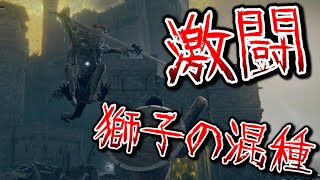 激闘

獅子の混種